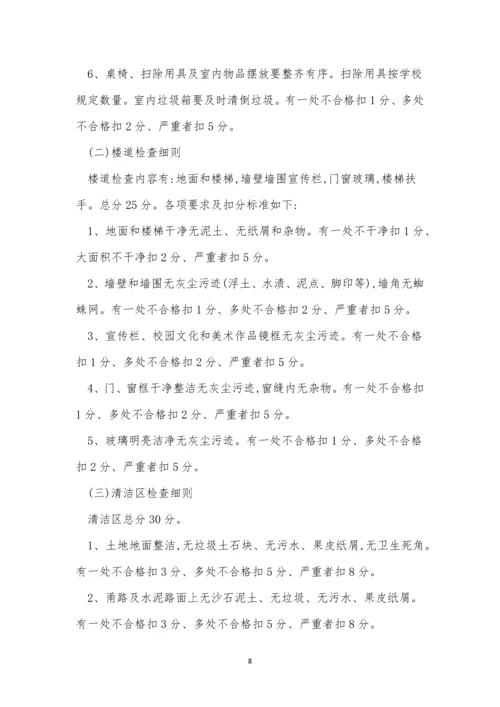 6、桌椅、扫除用具及室内物品摆放要整齐有序。扫除用具按学校规定数量。室内垃圾箱要及时清倒垃圾。有一处不合格扣1分、多处不合格扣2分、严重者扣5分。

(二)楼道检查细则

楼道检查内容有:地面和楼梯,墙壁墙围宣传栏,门窗玻璃,楼梯扶手。总分25分。各项要求及扣分标准如下:

1、地面和楼梯干净无泥土、无纸屑和杂物。有一处不干净扣1分、大面积不干净扣2分、严重者扣5分。

2、墙壁和墙围无灰尘污迹(浮土、水渍、泥点、脚印等),墙角无蜘蛛网。有一处不合格扣1分、多处不合格扣2分、严重者扣5分。

3、宣传栏、校园文化和美术作品镜框无灰尘污迹。有一处不合格扣1分、多处不合格扣2分、严重者扣5分。

4、门、窗框干净整洁无灰尘污迹,窗缝内无杂物。有一处不合格扣1分、多处不合格扣2分、严重者扣5分。

5、玻璃明亮洁净无灰尘污迹。有一处不合格扣1分、多处不合格扣2分、严重者扣5分。

(三)清洁区检查细则

清洁区总分30分。

1、土地地面整洁,无垃圾土石块、无污水、果皮纸屑,无卫生死角。有一处不合格扣3分、多处不合格扣5分、严重者扣8分。

2、甬路及水泥路面上无沙石泥土、无垃圾、无污水、果皮纸屑。有一处不合格扣3分、多处不合格扣5分、严重者扣8分。

8